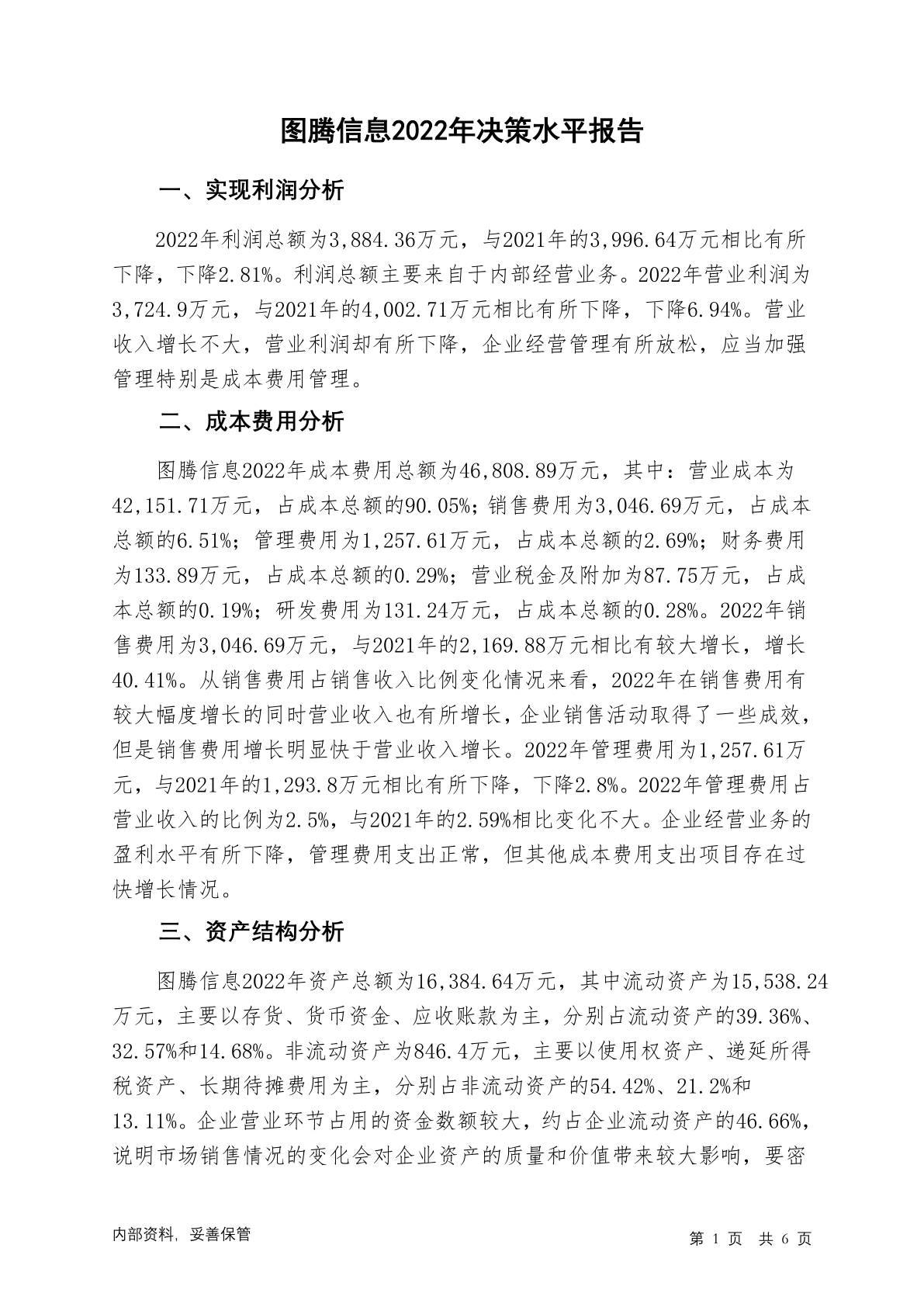 图腾信息2022年决策水平报告

一、实现利润分析

2022年利润总额为3,884.36万元，与2021年的3,996.64万元相比有所下降，下降2.81%。利润总额主要来自于内部经营业务。2022年营业利润为3,724.9万元，与2021年的4,002.71万元相比有所下降，下降6.94%。营业收入增长不大，营业利润却有所下降，企业经营管理有所放松，应当加强管理特别是成本费用管理。

二、成本费用分析

图腾信息2022年成本费用总额为46,808.89万元，其中：营业成本为42,151.71万元，占成本总额的90.05%；销售费用为3,046.69万元，占成本总额的6.51%；管理费用为1,257.61万元，占成本总额的2.69%；财务费用为133.89万元，占成本总额的0.29%；营业税金及附加为87.75万元，占成本总额的0.19%；研发费用为131.24万元，占成本总额的0.28%。2022年销售费用为3,046.69万元，与2021年的2,169.88万元相比有较大增长，增长40.41%。从销售费用占销售收入比例变化情况来看，2022年在销售费用有较大幅度增长的同时营业收入也有所增长，企业销售活动取得了一些成效，但是销售费用增长明显快于营业收入增长。2022年管理费用为1,257.61万元，与2021年的1,293.8万元相比有所下降，下降2.8%。2022年管理费用占营业收入的比例为2.5%，与2021年的2.59%相比变化不大。企业经营业务的盈利水平有所下降，管理费用支出正常，但其他成本费用支出项目存在过快增长情况。

三、资产结构分析

图腾信息2022年资产总额为16,384.64万元，其中流动资产为15,538.24万元，主要以存货、货币资金、应收账款为主，分别占流动资产的39.36%、32.57%和14.68%。非流动资产为846.4万元，主要以使用权资产、递延所得税资产、长期待摊费用为主，分别占非流动资产的54.42%、21.2%和13.11%。企业营业环节占用的资金数额较大，约占企业流动资产的46.66%，说明市场销售情况的变化会对企业资产的质量和价值带来较大影响，要密

内部资料，妥善保管

第 1 页 共 6 页